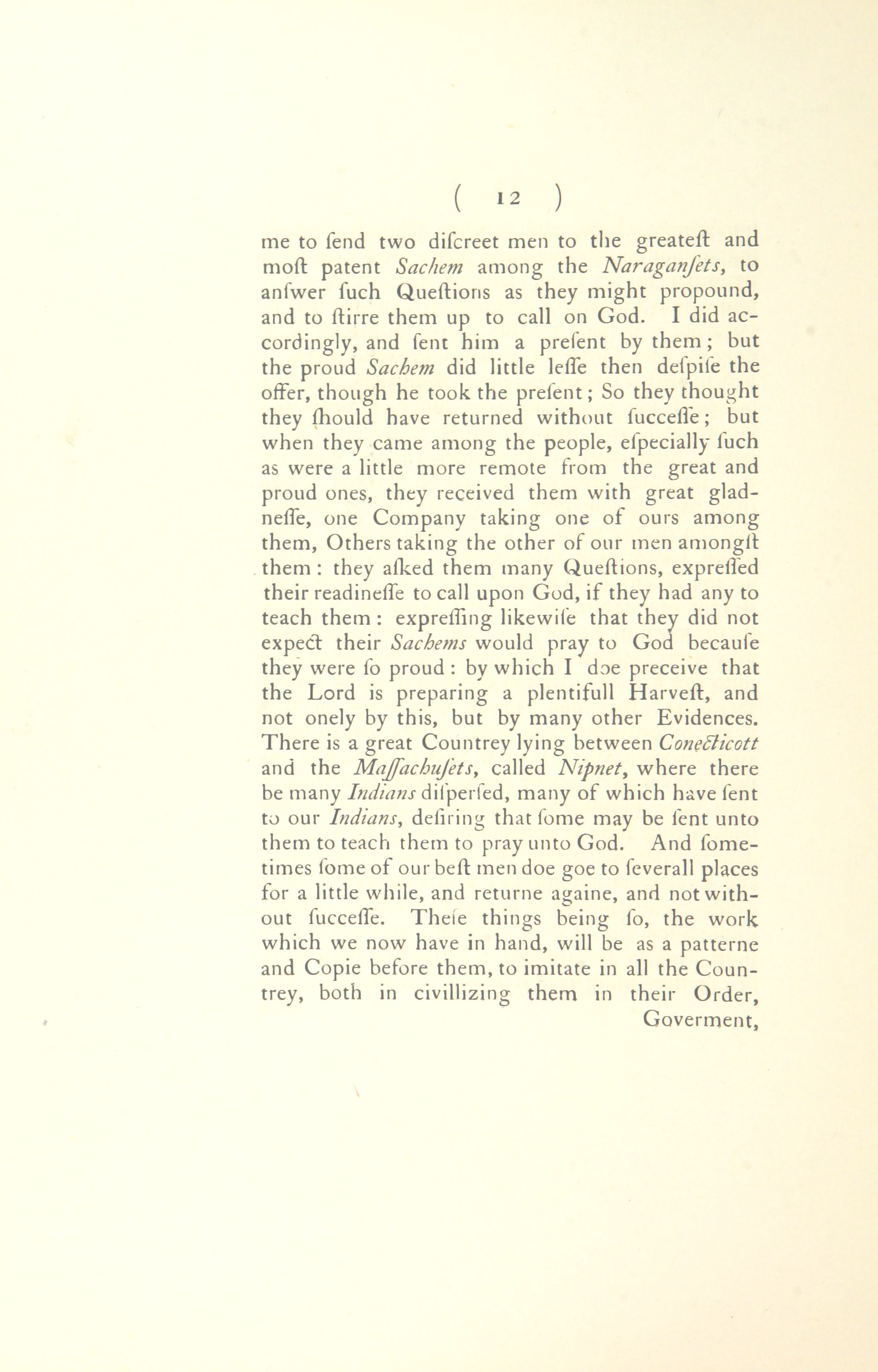 ( 12 )

me to ſend two diſcreet men to the greateſt and moſt patent Sachem among the Naraganſets, to anſwer ſuch Queſtions as they might propound, and to ſtirre them up to call on God. I did accordingly, and ſent him a preſent by them; but the proud Sachem did little leſſe then deſpiſe the offer, though he took the preſent; So they thought they ſhould have returned without ſucceſſe; but when they came among the people, eſpecially ſuch as were a little more remote from the great and proud ones, they received them with great gladneſſe, one Company taking one of ours among them, Others taking the other of our men amongſt them: they aſked them many Queſtions, expreſſed their readineſſe to call upon God, if they had any to teach them: expreſſing likewiſe that they did not expect their Sachems would pray to God becauſe they were ſo proud: by which I doe preceive that the Lord is preparing a plentifull Harveſt, and not onely by this, but by many other Evidences. There is a great Countrey lying between Conecticott and the Maſſachuſets, called Nipnet, where there be many Indians diſperſed, many of which have ſent to our Indians, deſiring that ſome may be ſent unto them to teach them to pray unto God. And ſometimes ſome of our beſt men doe goe to ſeverall places for a little while, and returne againe, and not without ſucceſſe. Theſe things being ſo, the work which we now have in hand, will be as a patterne and Copie before them, to imitate in all the Countrey, both in civillizing them in their Order, Goverment,